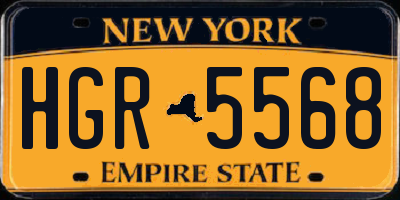 NEW YORK

HGR 5568

EMPIRE STATE